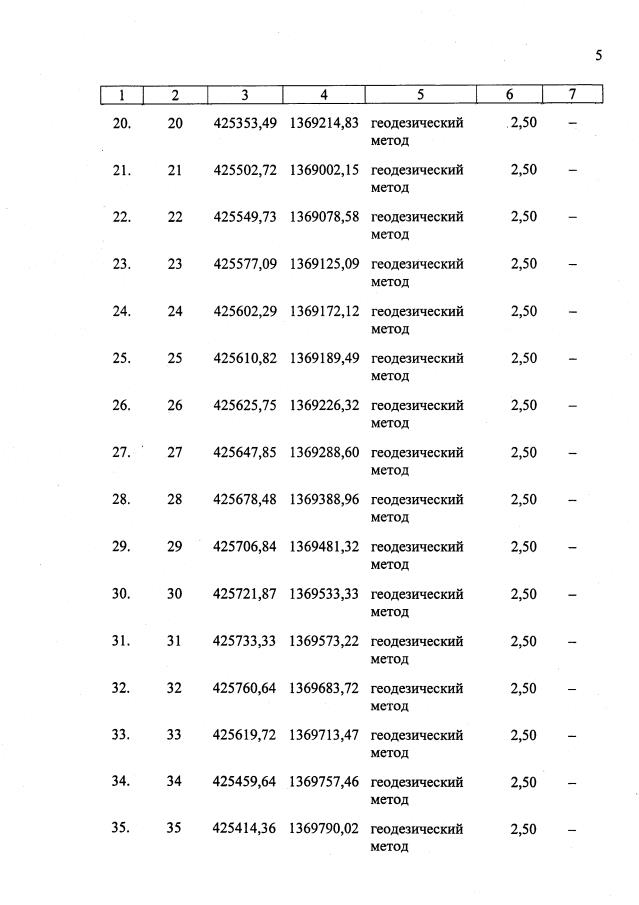 5

| 1 | 2 | 3 | 4 | 5 | 6 | 7 |
|---|---|---|---|---|---|---|
| 20. | 20 | 425353,49 | 1369214,83 | геодезический метод | 2,50 | – |
| 21. | 21 | 425502,72 | 1369002,15 | геодезический метод | 2,50 | – |
| 22. | 22 | 425549,73 | 1369078,58 | геодезический метод | 2,50 | – |
| 23. | 23 | 425577,09 | 1369125,09 | геодезический метод | 2,50 | – |
| 24. | 24 | 425602,29 | 1369172,12 | геодезический метод | 2,50 | – |
| 25. | 25 | 425610,82 | 1369189,49 | геодезический метод | 2,50 | – |
| 26. | 26 | 425625,75 | 1369226,32 | геодезический метод | 2,50 | – |
| 27. | 27 | 425647,85 | 1369288,60 | геодезический метод | 2,50 | – |
| 28. | 28 | 425678,48 | 1369388,96 | геодезический метод | 2,50 | – |
| 29. | 29 | 425706,84 | 1369481,32 | геодезический метод | 2,50 | – |
| 30. | 30 | 425721,87 | 1369533,33 | геодезический метод | 2,50 | – |
| 31. | 31 | 425733,33 | 1369573,22 | геодезический метод | 2,50 | – |
| 32. | 32 | 425760,64 | 1369683,72 | геодезический метод | 2,50 | – |
| 33. | 33 | 425619,72 | 1369713,47 | геодезический метод | 2,50 | – |
| 34. | 34 | 425459,64 | 1369757,46 | геодезический метод | 2,50 | – |
| 35. | 35 | 425414,36 | 1369790,02 | геодезический метод | 2,50 | – |